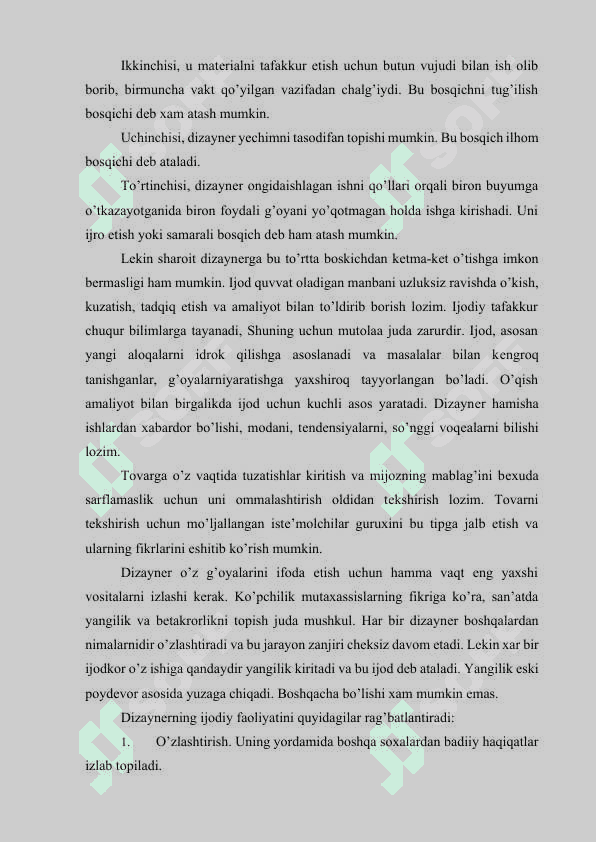 Ikkinchisi, u materialni tafakkur etish uchun butun vujudi bilan ish olib borib, birmuncha vakt qo'yilgan vazifadan chalg'iydi. Bu bosqichni tug'ilish bosqichi deb xam atash mumkin.

Uchinchisi, dizayner yechimni tasodifan topishi mumkin. Bu bosqich ilhom bosqichi deb ataladi.

To'rtinchisi, dizayner ongidaishlagan ishni qo'llari orqali biron buyumga o'tkazayotganida biron foydali g'oyani yo'qotmagan holda ishga kirishadi. Uni ijro etish yoki samarali bosqich deb ham atash mumkin.

Lekin sharoit dizaynerga bu to'rtta boskichdan ketma-ket o'tishga imkon bermasligi ham mumkin. Ijod quvvat oladigan manbani uzluksiz ravishda o'kish, kuzatish, tadqiq etish va amaliyot bilan to'ldirib borish lozim. Ijodiy tafakkur chuqur bilimlarga tayanadi, Shuning uchun mutolaa juda zarurdir. Ijod, asosan yangi aloqalarni idrok qilishga asoslanadi va masalalar bilan kengroq tanishganlar, g'oyalarniyaratishga yaxshiroq tayyorlangan bo'ladi. O'qish amaliyot bilan birgalikda ijod uchun kuchli asos yaratadi. Dizayner hamisha ishlardan xabardor bo'lishi, modani, tendensiyalarni, so'nggi voqealarni bilishi lozim.

Tovarga o'z vaqtida tuzatishlar kiritish va mijozning mablag'ini bexuda sarflamaslik uchun uni ommalashtirish oldidan tekshirish lozim. Tovarni tekshirish uchun mo'ljallangan iste'molchilar guruxini bu tipga jalb etish va ularning fikrlarini eshitib ko'rish mumkin.

Dizayner o'z g'oyalarini ifoda etish uchun hamma vaqt eng yaxshi vositalarni izlashi kerak. Ko'pchilik mutaxassislarning fikriga ko'ra, san'atda yangilik va betakrorlikni topish juda mushkul. Har bir dizayner boshqalardan nimalarnidir o'zlashtiradi va bu jarayon zanjiri cheksiz davom etadi. Lekin xar bir ijodkor o'z ishiga qandaydir yangilik kiritadi va bu ijod deb ataladi. Yangilik eski poydevor asosida yuzaga chiqadi. Boshqacha bo'lishi xam mumkin emas.

Dizaynerning ijodiy faoliyatini quyidagilar rag'batlantiradi:

1. O'zlashtirish. Uning yordamida boshqa soxalardan badiiy haqiqatlar izlab topiladi.